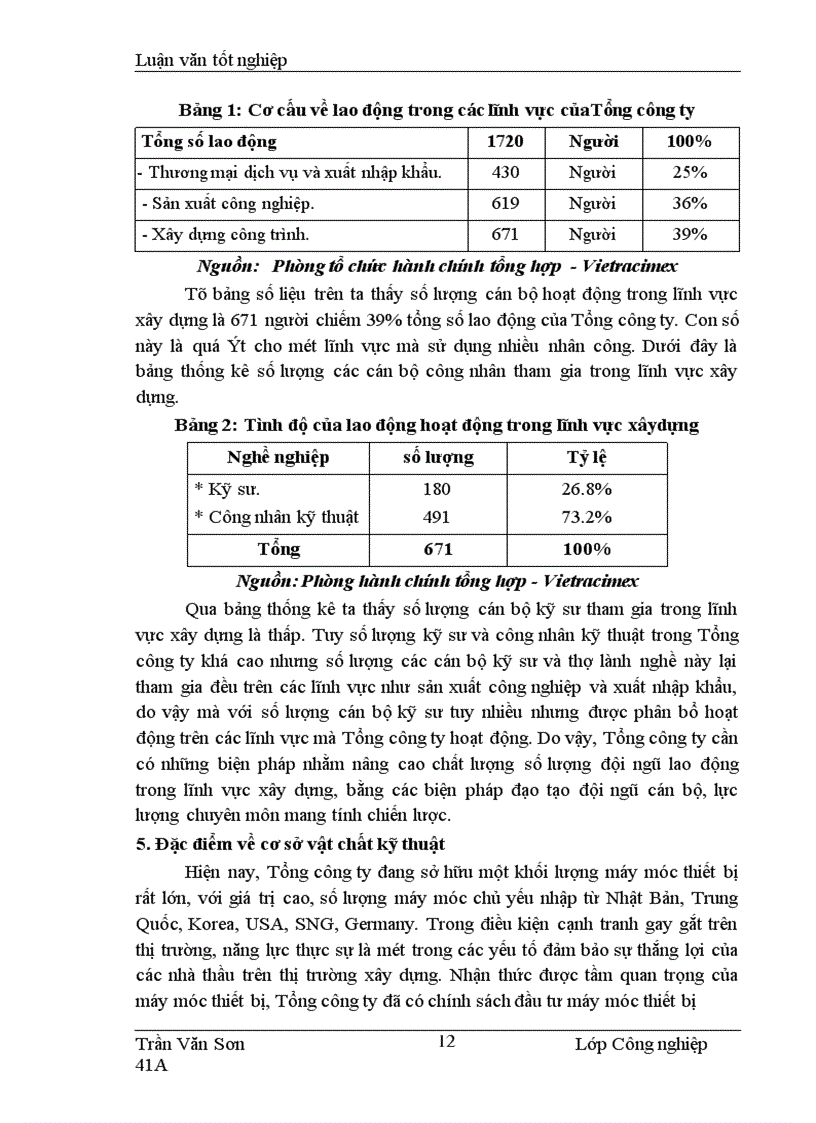 Luận văn tốt nghiệp

Bảng 1: Cơ cấu về lao động trong các lĩnh vực củaTổng công ty

| Tổng số lao động | 1720 | Người | 100% |
|---|---|---|---|
| - Thương mại dịch vụ và xuất nhập khẩu. | 430 | Người | 25% |
| - Sản xuất công nghiệp. | 619 | Người | 36% |
| - Xây dựng công trình. | 671 | Người | 39% |

Nguồn: Phòng tổ chức hành chính tổng hợp - Vietracimex

Tõ bảng số liệu trên ta thấy số lượng cán bộ hoạt động trong lĩnh vực xây dựng là 671 người chiếm 39% tổng số lao động của Tổng công ty. Con số này là quá Ýt cho mét lĩnh vực mà sử dụng nhiều nhân công. Dưới đây là bảng thống kê số lượng các cán bộ công nhân tham gia trong lĩnh vực xây dựng.

Bảng 2: Tình độ của lao động hoạt động trong lĩnh vực xâydựng

| Nghề nghiệp | số lượng | Tỷ lệ |
|---|---|---|
| * Kỹ sư. | 180 | 26.8% |
| * Công nhân kỹ thuật | 491 | 73.2% |
| Tổng | 671 | 100% |

Nguồn: Phòng hành chính tổng hợp - Vietracimex

Qua bảng thống kê ta thấy số lượng cán bộ kỹ sư tham gia trong lĩnh vực xây dựng là thấp. Tuy số lượng kỹ sư và công nhân kỹ thuật trong Tổng công ty khá cao nhưng số lượng các cán bộ kỹ sư và thợ lành nghề này lại tham gia đều trên các lĩnh vực như sản xuất công nghiệp và xuất nhập khẩu, do vậy mà với số lượng cán bộ kỹ sư tuy nhiều nhưng được phân bổ hoạt động trên các lĩnh vực mà Tổng công ty hoạt động. Do vậy, Tổng công ty cần có những biện pháp nhằm nâng cao chất lượng số lượng đội ngũ lao động trong lĩnh vực xây dựng, bằng các biện pháp đạo tạo đội ngũ cán bộ, lực lượng chuyên môn mang tính chiến lược.

5. Đặc điểm về cơ sở vật chất kỹ thuật

Hiện nay, Tổng công ty đang sở hữu một khối lượng máy móc thiết bị rất lớn, với giá trị cao, số lượng máy móc chủ yếu nhập từ Nhật Bản, Trung Quốc, Korea, USA, SNG, Germany. Trong điều kiện cạnh tranh gay gắt trên thị trường, năng lực thực sự là mét trong các yếu tố đảm bảo sự thắng lợi của các nhà thầu trên thị trường xây dựng. Nhận thức được tầm quan trọng của máy móc thiết bị, Tổng công ty đã có chính sách đầu tư máy móc thiết bị

Trần Văn Sơn
41A
12
Lớp Công nghiệp